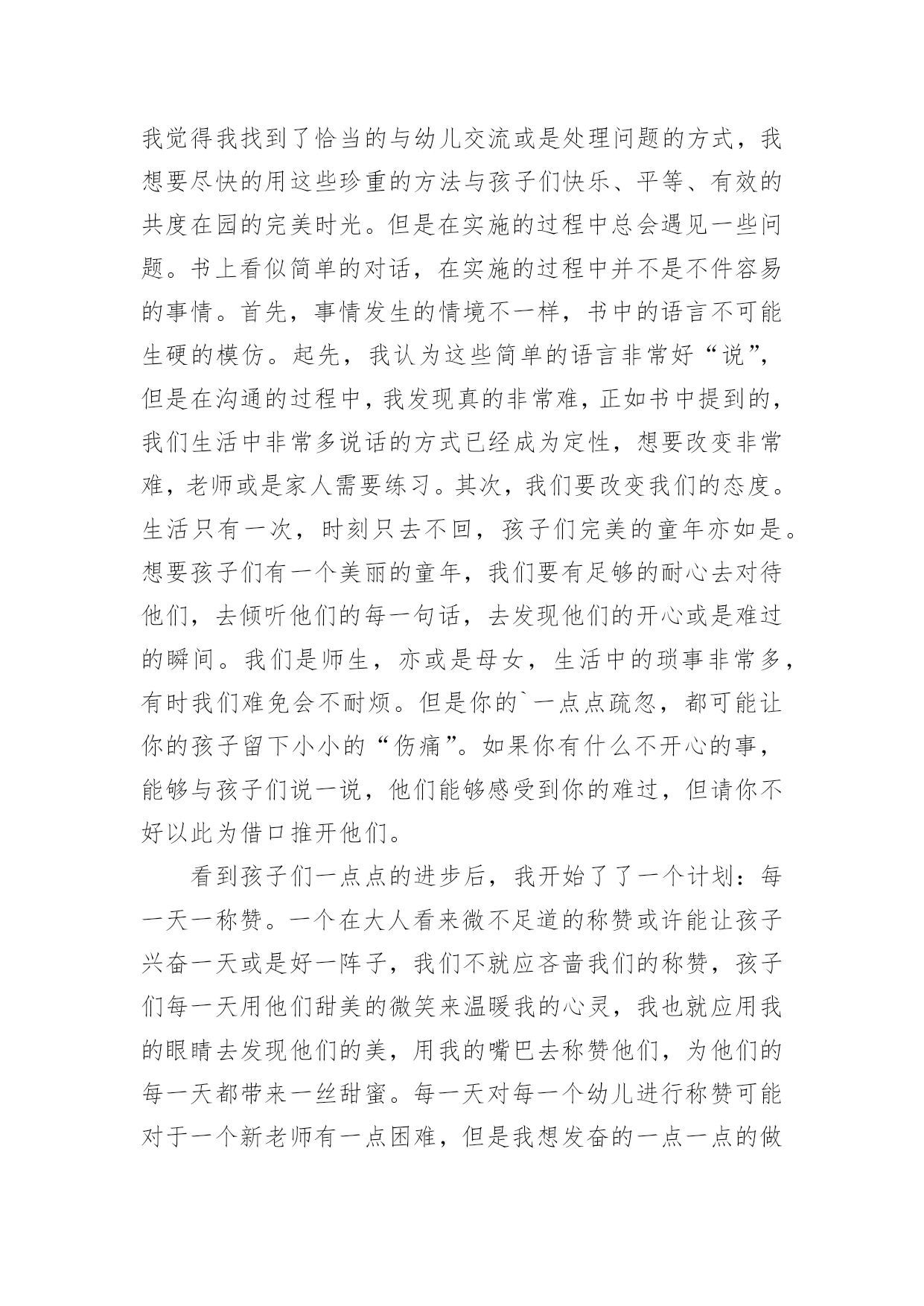 我觉得我找到了恰当的与幼儿交流或是处理问题的方式，我想要尽快的用这些珍重的方法与孩子们快乐、平等、有效的共度在园的完美时光。但是在实施的过程中总会遇见一些问题。书上看似简单的对话，在实施的过程中并不是不件容易的事情。首先，事情发生的情境不一样，书中的语言不可能生硬的模仿。起先，我认为这些简单的语言非常好“说”，但是在沟通的过程中，我发现真的非常难，正如书中提到的，我们生活中非常多说话的方式已经成为定性，想要改变非常难，老师或是家人需要练习。其次，我们要改变我们的态度。生活只有一次，时刻只去不回，孩子们完美的童年亦如是。想要孩子们有一个美丽的童年，我们要有足够的耐心去对待他们，去倾听他们的每一句话，去发现他们的开心或是难过的瞬间。我们是师生，亦或是母女，生活中的琐事非常多，有时我们难免会不耐烦。但是你的`一点点疏忽，都可能让你的孩子留下小小的“伤痛”。如果你有什么不开心的事，能够与孩子们说一说，他们能够感受到你的难过，但请你不好以此为借口推开他们。

看到孩子们一点点的进步后，我开始了了一个计划：每一天一称赞。一个在大人看来微不足道的称赞或许能让孩子兴奋一天或是好一阵子，我们不就应吝啬我们的称赞，孩子们每一天用他们甜美的微笑来温暖我的心灵，我也就应用我的眼睛去发现他们的美，用我的嘴巴去称赞他们，为他们的每一天都带来一丝甜蜜。每一天对每一个幼儿进行称赞可能对于一个新老师有一点困难，但是我想发奋的一点一点的做